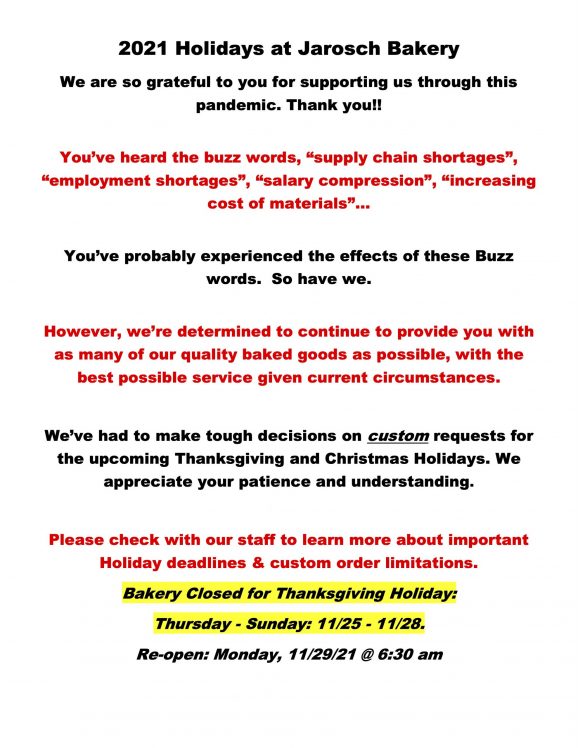 2021 Holidays at Jarosch Bakery

We are so grateful to you for supporting us through this pandemic. Thank you!!

You've heard the buzz words, "supply chain shortages", "employment shortages", "salary compression", "increasing cost of materials"...

You've probably experienced the effects of these Buzz words. So have we.

However, we're determined to continue to provide you with as many of our quality baked goods as possible, with the best possible service given current circumstances.

We've had to make tough decisions on custom requests for the upcoming Thanksgiving and Christmas Holidays. We appreciate your patience and understanding.

Please check with our staff to learn more about important Holiday deadlines & custom order limitations.

Bakery Closed for Thanksgiving Holiday:

Thursday - Sunday: 11/25 - 11/28.

Re-open: Monday, 11/29/21 @ 6:30 am